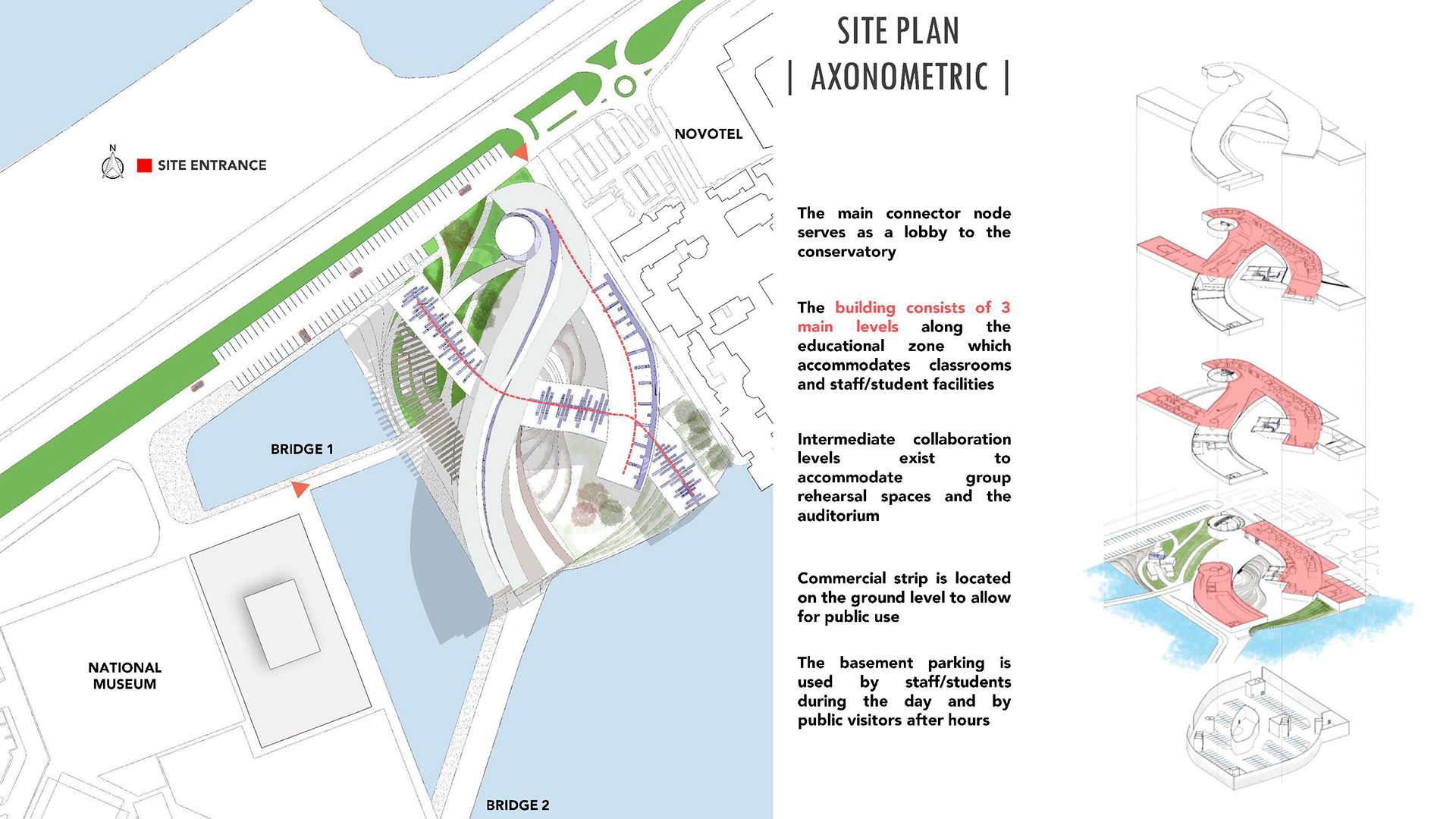 N

SITE ENTRANCE

NOVOTEL

BRIDGE 1

NATIONAL MUSEUM

BRIDGE 2

SITE PLAN

| AXONOMETRIC |

The main connector node serves as a lobby to the conservatory

The building consists of 3 main levels along the educational zone which accommodates classrooms and staff/student facilities

Intermediate collaboration levels exist to accommodate group rehearsal spaces and the auditorium

Commercial strip is located on the ground level to allow for public use

The basement parking is used by staff/students during the day and by public visitors after hours